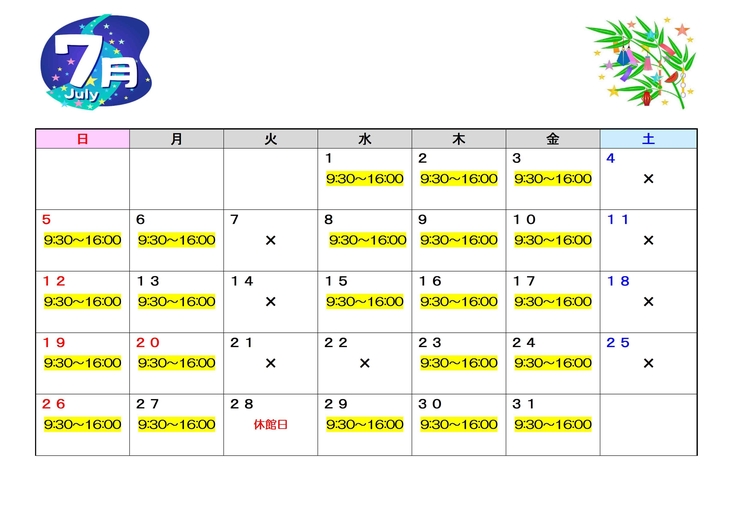 7月
July

| 日 | 月 | 火 | 水 | 木 | 金 | 土 |
|---|---|---|---|---|---|---|
| | | | 1 9:30~16:00 | 2 9:30~16:00 | 3 9:30~16:00 | 4 × |
| 5 9:30~16:00 | 6 9:30~16:00 | 7 × | 8 9:30~16:00 | 9 9:30~16:00 | 10 9:30~16:00 | 11 × |
| 12 9:30~16:00 | 13 9:30~16:00 | 14 × | 15 9:30~16:00 | 16 9:30~16:00 | 17 9:30~16:00 | 18 × |
| 19 9:30~16:00 | 20 9:30~16:00 | 21 × | 22 × | 23 9:30~16:00 | 24 9:30~16:00 | 25 × |
| 26 9:30~16:00 | 27 9:30~16:00 | 28 休館日 | 29 9:30~16:00 | 30 9:30~16:00 | 31 9:30~16:00 | |